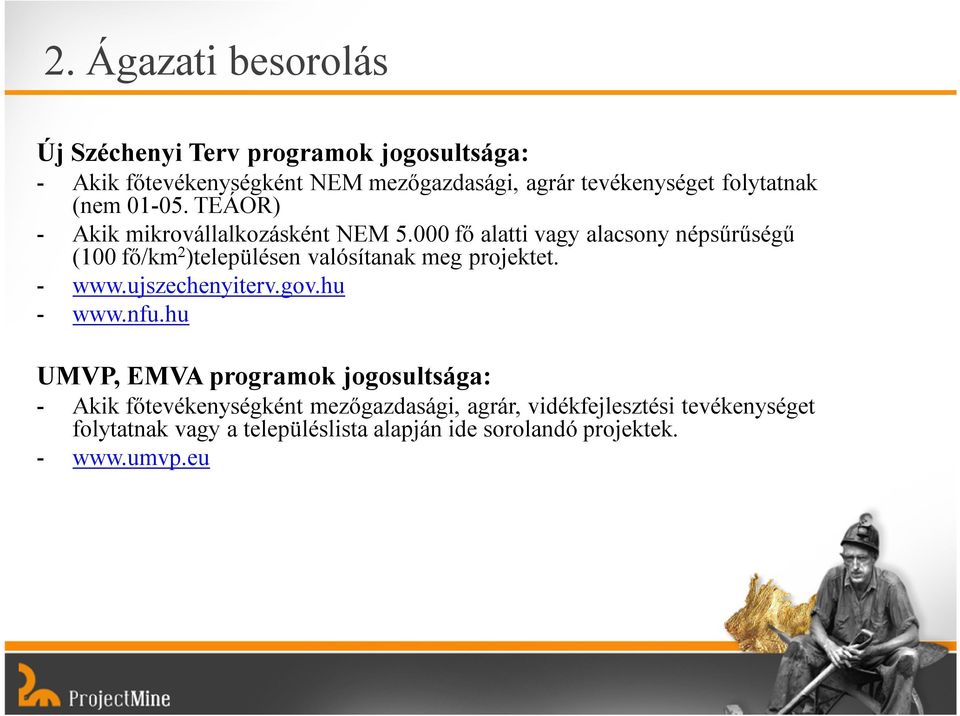 2. Ágazati besorolás

Új Széchenyi Terv programok jogosultsága:
- Akik főtevékenységként NEM mezőgazdasági, agrár tevékenységet folytatnak (nem 01-05. TEÁOR)
- Akik mikrovállalkozásként NEM 5.000 fő alatti vagy alacsony népsűrűségű (100 fő/km$^2$)településen valósítanak meg projektet.
- www.ujszechenyiterv.gov.hu
- www.nfu.hu

UMVP, EMVA programok jogosultsága:
- Akik főtevékenységként mezőgazdasági, agrár, vidékfejlesztési tevékenységet folytatnak vagy a településlista alapján ide sorolandó projektek.
- www.umvp.eu

ProjectMine